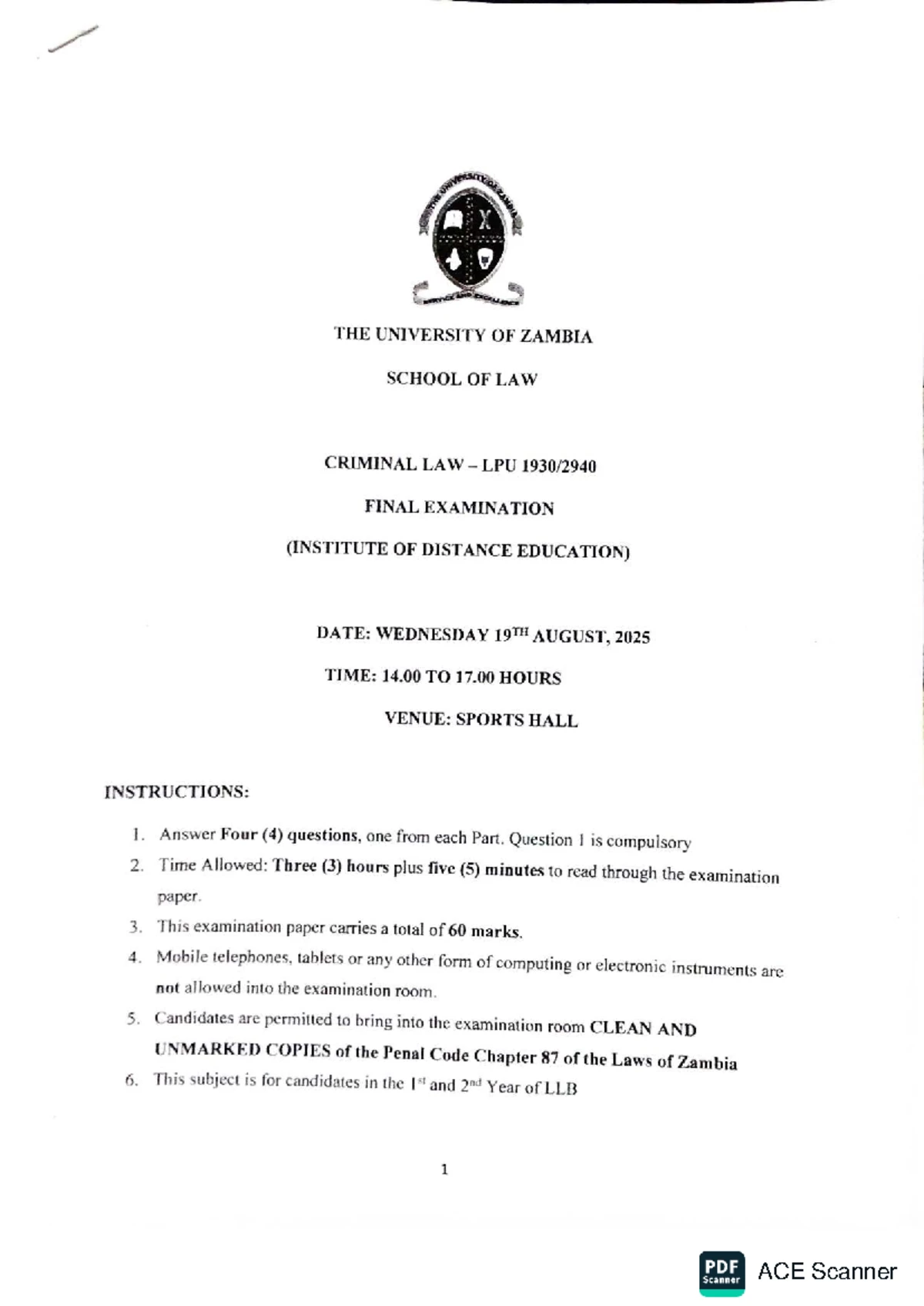 THE UNIVERSITY OF ZAMBIA

SERVICE AND EXCELLENCE

THE UNIVERSITY OF ZAMBIA

SCHOOL OF LAW

CRIMINAL LAW – LPU 1930/2940

FINAL EXAMINATION

(INSTITUTE OF DISTANCE EDUCATION)

DATE: WEDNESDAY 19$^{TH}$ AUGUST, 2025

TIME: 14.00 TO 17.00 HOURS

VENUE: SPORTS HALL

INSTRUCTIONS:

1. Answer Four (4) questions, one from each Part. Question 1 is compulsory
2. Time Allowed: Three (3) hours plus five (5) minutes to read through the examination paper.
3. This examination paper carries a total of 60 marks.
4. Mobile telephones, tablets or any other form of computing or electronic instruments are not allowed into the examination room.
5. Candidates are permitted to bring into the examination room CLEAN AND UNMARKED COPIES of the Penal Code Chapter 87 of the Laws of Zambia
6. This subject is for candidates in the 1$^{st}$ and 2$^{nd}$ Year of LLB

1

PDF Scanner ACE Scanner